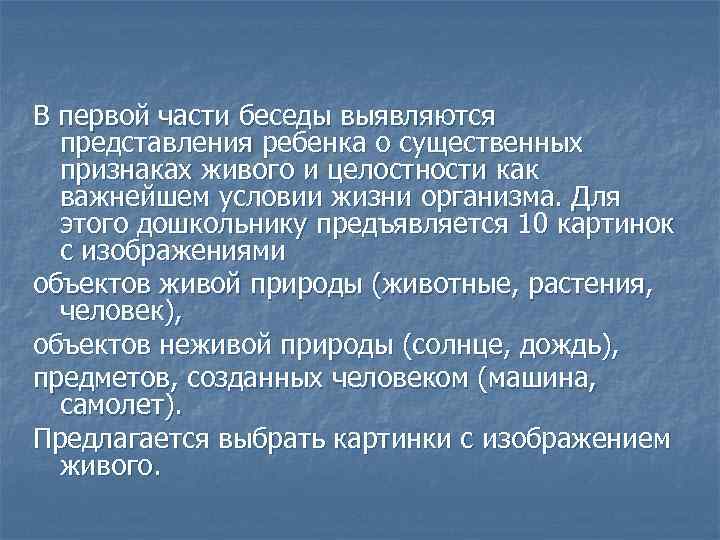 В первой части беседы выявляются представления ребенка о существенных признаках живого и целостности как важнейшем условии жизни организма. Для этого дошкольнику предъявляется 10 картинок с изображениями

объектов живой природы (животные, растения, человек),

объектов неживой природы (солнце, дождь),

предметов, созданных человеком (машина, самолет).

Предлагается выбрать картинки с изображением живого.